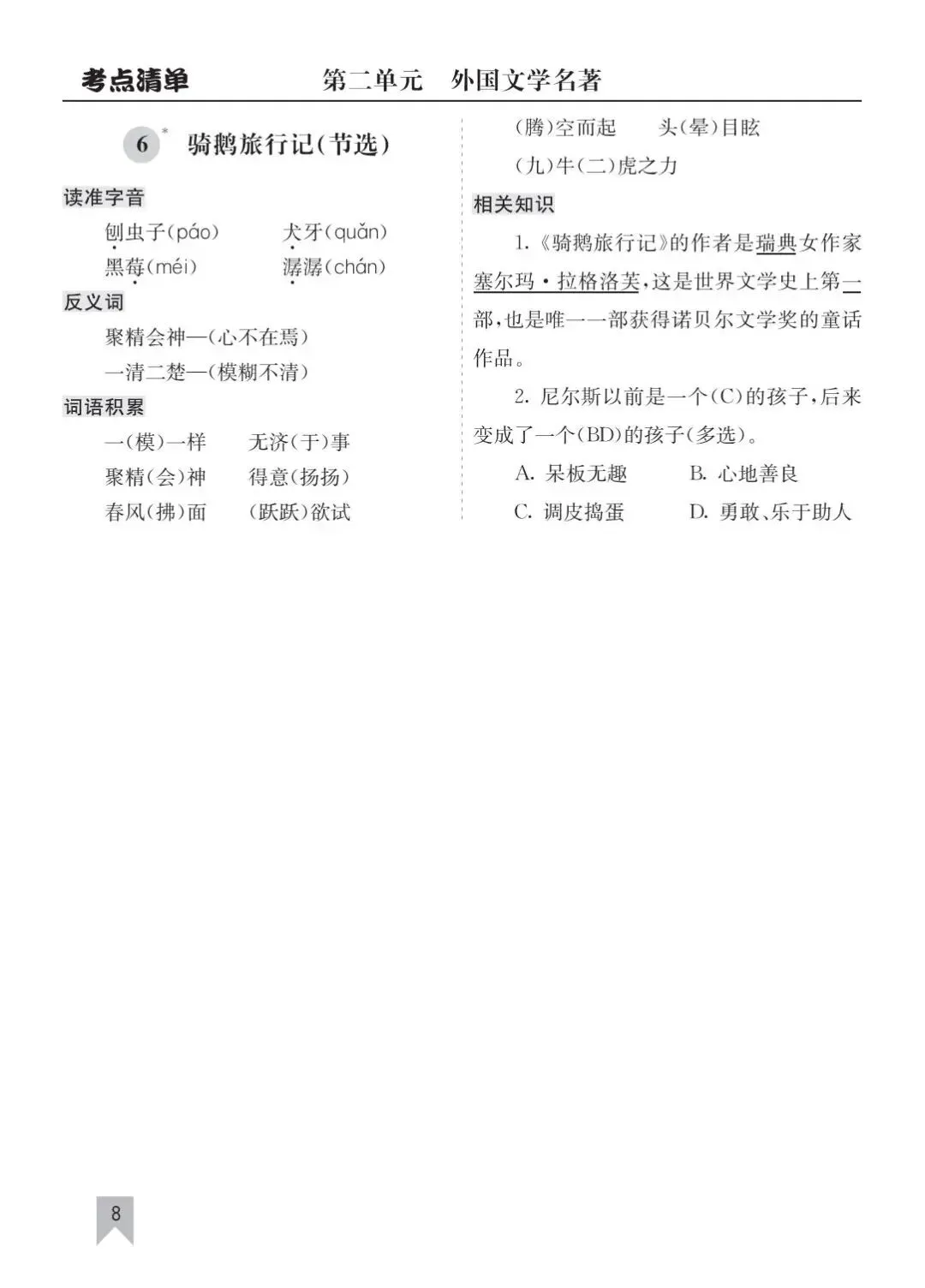 考点清单　　第二单元　外国文学名著

6* 骑鹅旅行记(节选)

读准字音

刨虫子(páo)　　犬牙(quǎn)
黑莓(méi)　　潺潺(chán)

反义词

聚精会神—(心不在焉)
一清二楚—(模糊不清)

词语积累

一(模)一样　　无济(于)事
聚精(会)神　　得意(扬扬)
春风(拂)面　　(跃跃)欲试
(腾)空而起　　头(晕)目眩
(九)牛(二)虎之力

相关知识

1.《骑鹅旅行记》的作者是瑞典女作家塞尔玛·拉格洛芙,这是世界文学史上第一部,也是唯一一部获得诺贝尔文学奖的童话作品。

2. 尼尔斯以前是一个(C)的孩子,后来变成了一个(BD)的孩子(多选)。

A. 呆板无趣　　B. 心地善良
C. 调皮捣蛋　　D. 勇敢、乐于助人

8